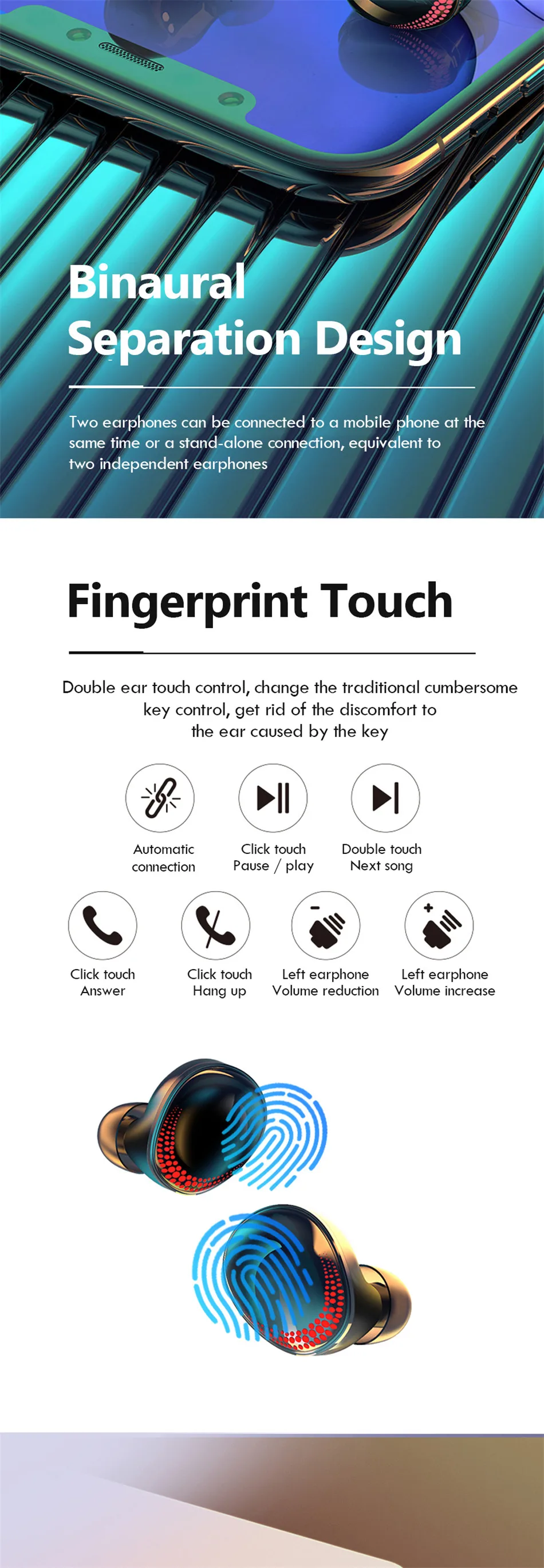 Binaural
Separation Design

Two earphones can be connected to a mobile phone at the same time or a stand-alone connection, equivalent to two independent earphones

Fingerprint Touch

Double ear touch control, change the traditional cumbersome key control, get rid of the discomfort to the ear caused by the key

Automatic
connection

Click touch
Pause / play

Double touch
Next song

Click touch
Answer

Click touch
Hang up

Left earphone
Volume reduction

Left earphone
Volume increase